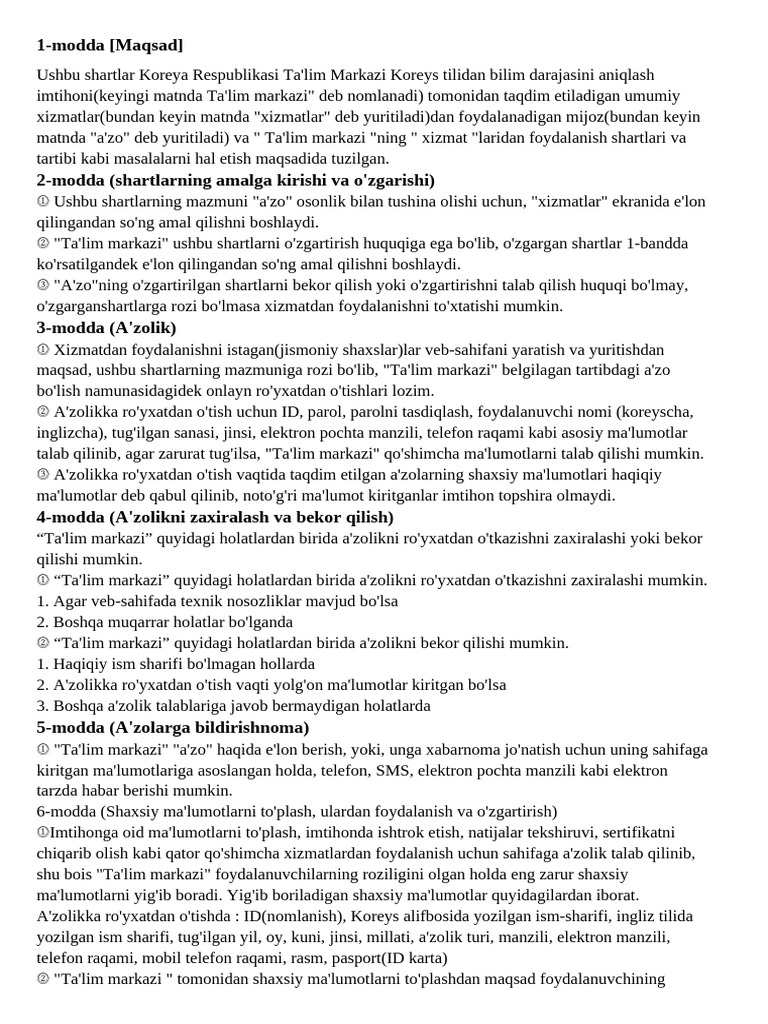 1-modda [Maqsad]

Ushbu shartlar Koreya Respublikasi Ta'lim Markazi Koreys tilidan bilim darajasini aniqlash imtihoni(keyingi matnda Ta'lim markazi" deb nomlanadi) tomonidan taqdim etiladigan umumiy xizmatlar(bundan keyin matnda "xizmatlar" deb yuritiladi)dan foydalanadigan mijoz(bundan keyin matnda "a'zo" deb yuritiladi) va " Ta'lim markazi "ning " xizmat "laridan foydalanish shartlari va tartibi kabi masalalarni hal etish maqsadida tuzilgan.

2-modda (shartlarning amalga kirishi va o'zgarishi)
① Ushbu shartlarning mazmuni "a'zo" osonlik bilan tushina olishi uchun, "xizmatlar" ekranida e'lon qilingandan so'ng amal qilishni boshlaydi.
② "Ta'lim markazi" ushbu shartlarni o'zgartirish huquqiga ega bo'lib, o'zgargan shartlar 1-bandda ko'rsatilgandek e'lon qilingandan so'ng amal qilishni boshlaydi.
③ "A'zo"ning o'zgartirilgan shartlarni bekor qilish yoki o'zgartirishni talab qilish huquqi bo'lmay, o'zgarganshartlarga rozi bo'lmasa xizmatdan foydalanishni to'xtatishi mumkin.

3-modda (A'zolik)
① Xizmatdan foydalanishni istagan(jismoniy shaxslar)lar veb-sahifani yaratish va yuritishdan maqsad, ushbu shartlarning mazmuniga rozi bo'lib, "Ta'lim markazi" belgilagan tartibdagi a'zo bo'lish namunasidagidek onlayn ro'yxatdan o'tishlari lozim.
② A'zolikka ro'yxatdan o'tish uchun ID, parol, parolni tasdiqlash, foydalanuvchi nomi (koreyscha, inglizcha), tug'ilgan sanasi, jinsi, elektron pochta manzili, telefon raqami kabi asosiy ma'lumotlar talab qilinib, agar zarurat tug'ilsa, "Ta'lim markazi" qo'shimcha ma'lumotlarni talab qilishi mumkin.
③ A'zolikka ro'yxatdan o'tish vaqtida taqdim etilgan a'zolarning shaxsiy ma'lumotlari haqiqiy ma'lumotlar deb qabul qilinib, noto'g'ri ma'lumot kiritganlar imtihon topshira olmaydi.

4-modda (A'zolikni zaxiralash va bekor qilish)
“Ta'lim markazi” quyidagi holatlardan birida a'zolikni ro'yxatdan o'tkazishni zaxiralashi yoki bekor qilishi mumkin.
① “Ta'lim markazi” quyidagi holatlardan birida a'zolikni ro'yxatdan o'tkazishni zaxiralashi mumkin.
1. Agar veb-sahifada texnik nosozliklar mavjud bo'lsa
2. Boshqa muqarrar holatlar bo'lganda
② “Ta'lim markazi” quyidagi holatlardan birida a'zolikni bekor qilishi mumkin.
1. Haqiqiy ism sharifi bo'lmagan hollarda
2. A'zolikka ro'yxatdan o'tish vaqti yolg'on ma'lumotlar kiritgan bo'lsa
3. Boshqa a'zolik talablariga javob bermaydigan holatlarda

5-modda (A'zolarga bildirishnoma)
① "Ta'lim markazi" "a'zo" haqida e'lon berish, yoki, unga xabarnoma jo'natish uchun uning sahifaga kiritgan ma'lumotlariga asoslangan holda, telefon, SMS, elektron pochta manzili kabi elektron tarzda habar berishi mumkin.
6-modda (Shaxsiy ma'lumotlarni to'plash, ulardan foydalanish va o'zgartirish)
①Imtihonga oid ma'lumotlarni to'plash, imtihonda ishtrok etish, natijalar tekshiruvi, sertifikatni chiqarib olish kabi qator qo'shimcha xizmatlardan foydalanish uchun sahifaga a'zolik talab qilinib, shu bois "Ta'lim markazi" foydalanuvchilarning roziligini olgan holda eng zarur shaxsiy ma'lumotlarni yig'ib boradi. Yig'ib boriladigan shaxsiy ma'lumotlar quyidagilardan iborat.
A'zolikka ro'yxatdan o'tishda : ID(nomlanish), Koreys alifbosida yozilgan ism-sharifi, ingliz tilida yozilgan ism sharifi, tug'ilgan yil, oy, kuni, jinsi, millati, a'zolik turi, manzili, elektron manzili, telefon raqami, mobil telefon raqami, rasm, pasport(ID karta)
② "Ta'lim markazi " tomonidan shaxsiy ma'lumotlarni to'plashdan maqsad foydalanuvchining